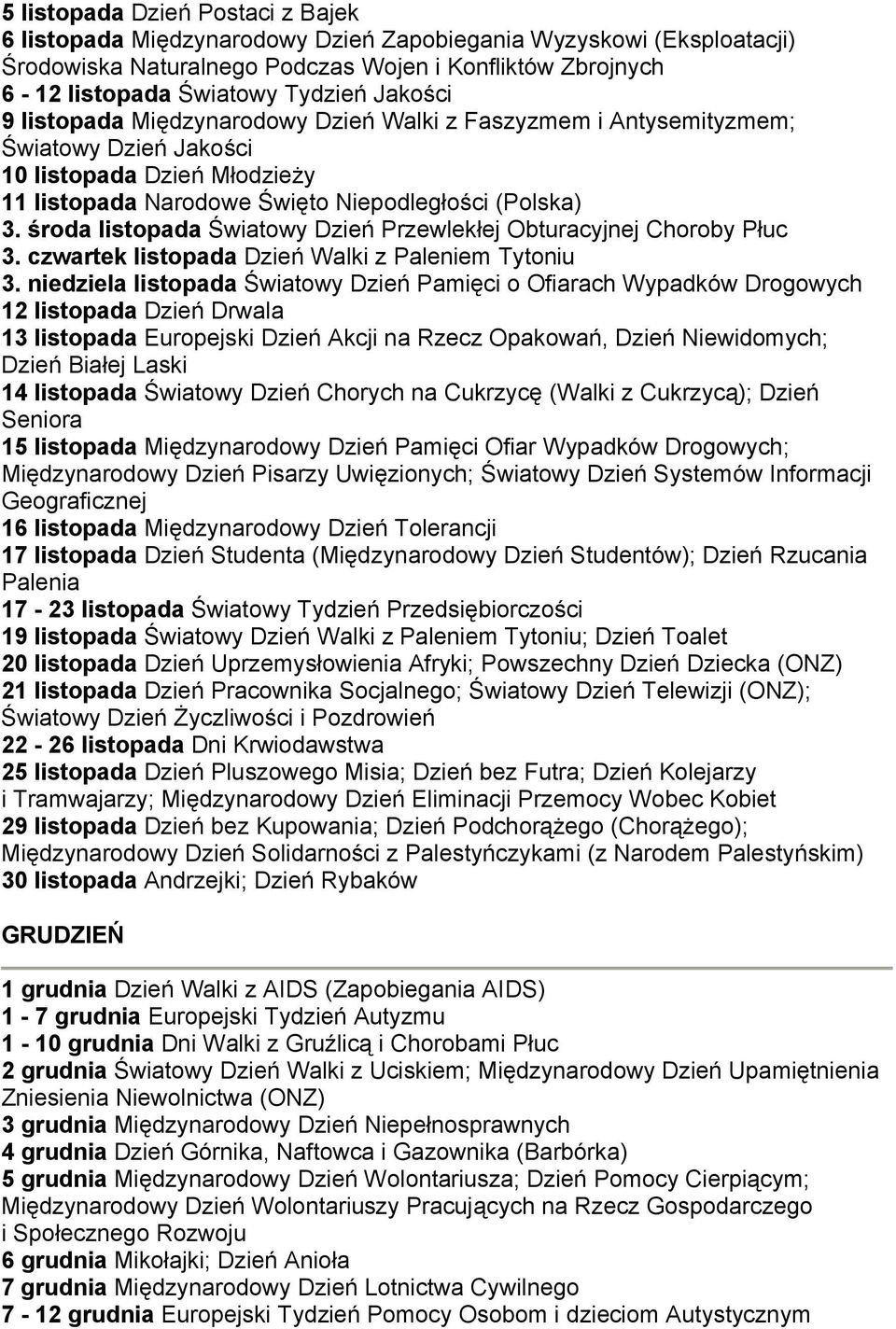 5 listopada Dzień Postaci z Bajek
6 listopada Międzynarodowy Dzień Zapobiegania Wyzyskowi (Eksploatacji) Środowiska Naturalnego Podczas Wojen i Konfliktów Zbrojnych
6 - 12 listopada Światowy Tydzień Jakości
9 listopada Międzynarodowy Dzień Walki z Faszyzmem i Antysemityzmem; Światowy Dzień Jakości
10 listopada Dzień Młodzieży
11 listopada Narodowe Święto Niepodległości (Polska)
3. środa listopada Światowy Dzień Przewlekłej Obturacyjnej Choroby Płuc
3. czwartek listopada Dzień Walki z Paleniem Tytoniu
3. niedziela listopada Światowy Dzień Pamięci o Ofiarach Wypadków Drogowych
12 listopada Dzień Drwala
13 listopada Europejski Dzień Akcji na Rzecz Opakowań, Dzień Niewidomych; Dzień Białej Laski
14 listopada Światowy Dzień Chorych na Cukrzycę (Walki z Cukrzycą); Dzień Seniora
15 listopada Międzynarodowy Dzień Pamięci Ofiar Wypadków Drogowych; Międzynarodowy Dzień Pisarzy Uwięzionych; Światowy Dzień Systemów Informacji Geograficznej
16 listopada Międzynarodowy Dzień Tolerancji
17 listopada Dzień Studenta (Międzynarodowy Dzień Studentów); Dzień Rzucania Palenia
17 - 23 listopada Światowy Tydzień Przedsiębiorczości
19 listopada Światowy Dzień Walki z Paleniem Tytoniu; Dzień Toalet
20 listopada Dzień Uprzemysłowienia Afryki; Powszechny Dzień Dziecka (ONZ)
21 listopada Dzień Pracownika Socjalnego; Światowy Dzień Telewizji (ONZ); Światowy Dzień Życzliwości i Pozdrowień
22 - 26 listopada Dni Krwiodawstwa
25 listopada Dzień Pluszowego Misia; Dzień bez Futra; Dzień Kolejarzy i Tramwajarzy; Międzynarodowy Dzień Eliminacji Przemocy Wobec Kobiet
29 listopada Dzień bez Kupowania; Dzień Podchorążego (Chorążego); Międzynarodowy Dzień Solidarności z Palestyńczykami (z Narodem Palestyńskim)
30 listopada Andrzejki; Dzień Rybaków

GRUDZIEŃ

1 grudnia Dzień Walki z AIDS (Zapobiegania AIDS)
1 - 7 grudnia Europejski Tydzień Autyzmu
1 - 10 grudnia Dni Walki z Gruźlicą i Chorobami Płuc
2 grudnia Światowy Dzień Walki z Uciskiem; Międzynarodowy Dzień Upamiętnienia Zniesienia Niewolnictwa (ONZ)
3 grudnia Międzynarodowy Dzień Niepełnosprawnych
4 grudnia Dzień Górnika, Naftowca i Gazownika (Barbórka)
5 grudnia Międzynarodowy Dzień Wolontariusza; Dzień Pomocy Cierpiącym; Międzynarodowy Dzień Wolontariuszy Pracujących na Rzecz Gospodarczego i Społecznego Rozwoju
6 grudnia Mikołajki; Dzień Anioła
7 grudnia Międzynarodowy Dzień Lotnictwa Cywilnego
7 - 12 grudnia Europejski Tydzień Pomocy Osobom i dzieciom Autystycznym